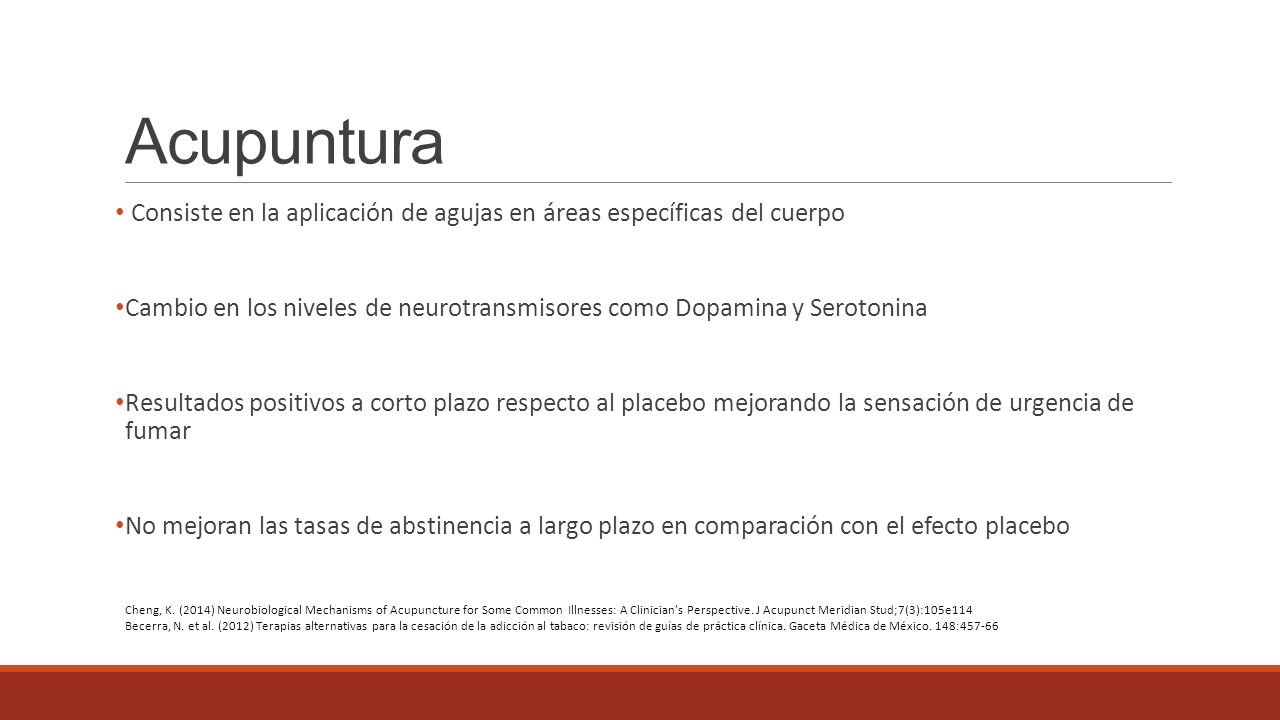 Acupuntura

• Consiste en la aplicación de agujas en áreas específicas del cuerpo

• Cambio en los niveles de neurotransmisores como Dopamina y Serotonina

• Resultados positivos a corto plazo respecto al placebo mejorando la sensación de urgencia de fumar

• No mejoran las tasas de abstinencia a largo plazo en comparación con el efecto placebo

Cheng, K. (2014) Neurobiological Mechanisms of Acupuncture for Some Common Illnesses: A Clinician's Perspective. J Acupunct Meridian Stud;7(3):105e114
Becerra, N. et al. (2012) Terapias alternativas para la cesación de la adicción al tabaco: revisión de guías de práctica clínica. Gaceta Médica de México. 148:457-66